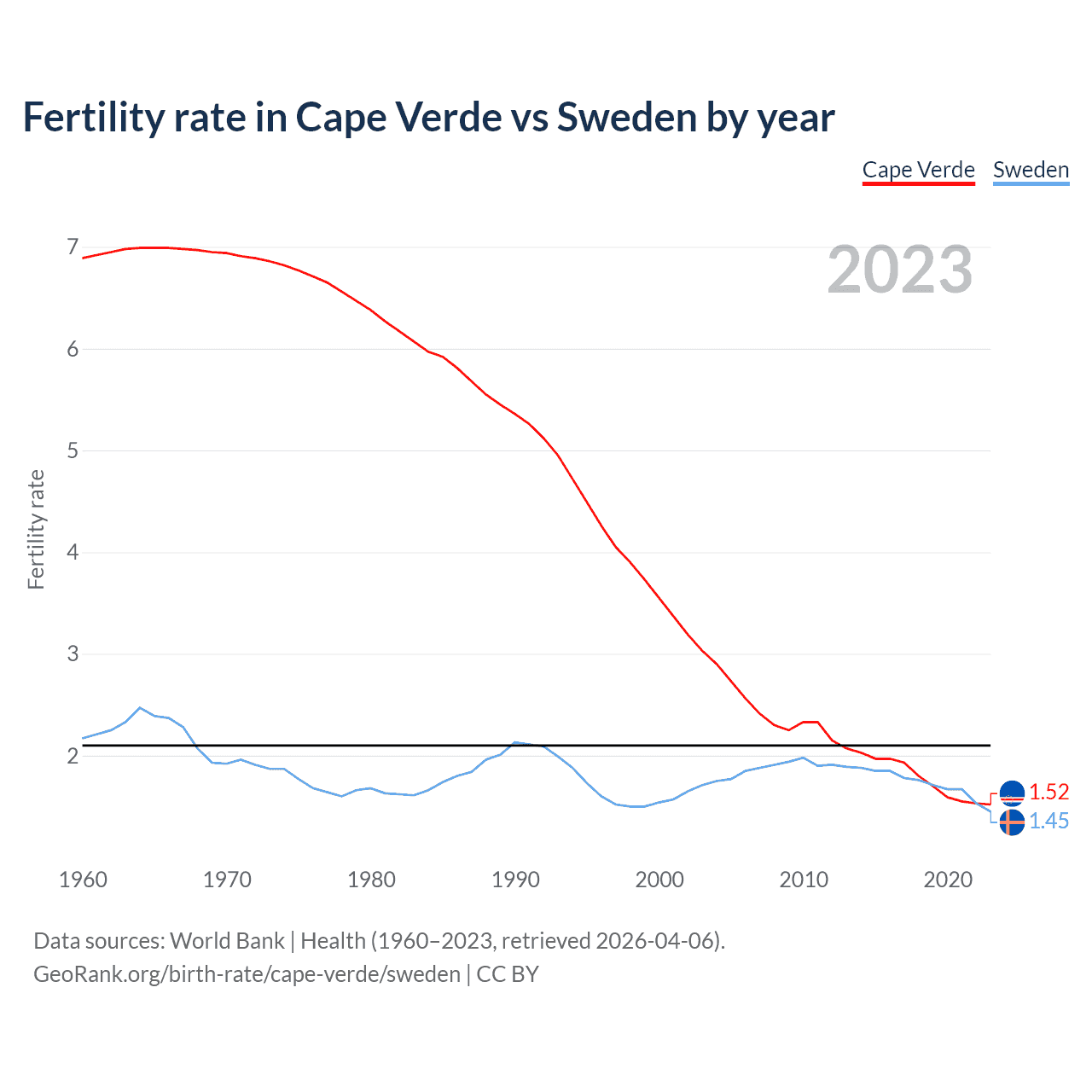 Fertility rate in Cape Verde vs Sweden by year

Cape Verde Sweden

2023

Fertility rate

7
6
5
4
3
2

1.52
1.45

1960 1970 1980 1990 2000 2010 2020

Data sources: World Bank | Health (1960–2023, retrieved 2026-04-06).
GeoRank.org/birth-rate/cape-verde/sweden | CC BY